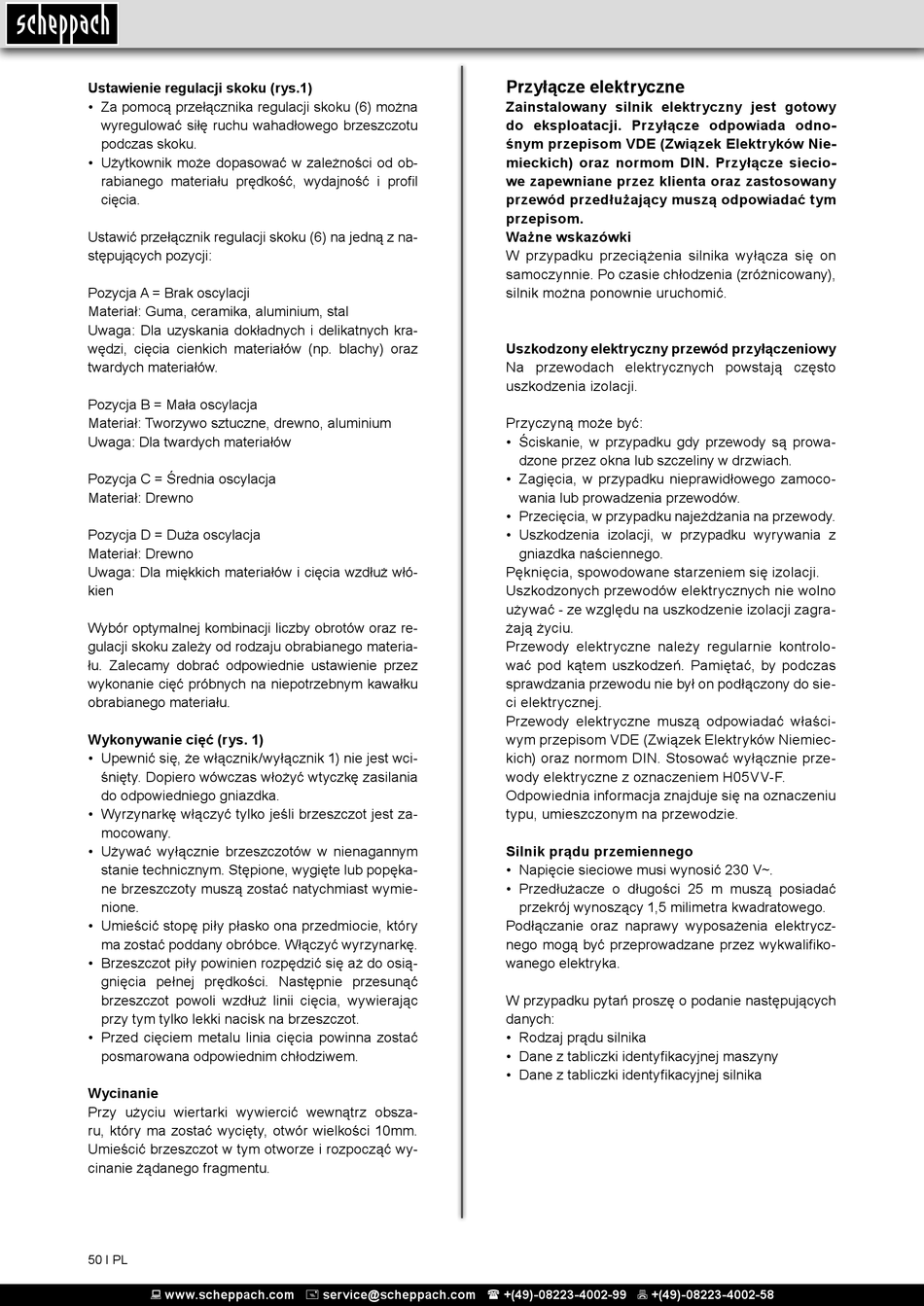 scheppach

Ustawienie regulacji skoku (rys.1)
• Za pomocą przełącznika regulacji skoku (6) można wyregulować siłę ruchu wahadłowego brzeszczotu podczas skoku.
• Użytkownik może dopasować w zależności od obrabianego materiału prędkość, wydajność i profil cięcia.

Ustawić przełącznik regulacji skoku (6) na jedną z następujących pozycji:

Pozycja A = Brak oscylacji
Materiał: Guma, ceramika, aluminium, stal
Uwaga: Dla uzyskania dokładnych i delikatnych krawędzi, cięcia cienkich materiałów (np. blachy) oraz twardych materiałów.

Pozycja B = Mała oscylacja
Materiał: Tworzywo sztuczne, drewno, aluminium
Uwaga: Dla twardych materiałów

Pozycja C = Średnia oscylacja
Materiał: Drewno

Pozycja D = Duża oscylacja
Materiał: Drewno
Uwaga: Dla miękkich materiałów i cięcia wzdłuż włókien

Wybór optymalnej kombinacji liczby obrotów oraz regulacji skoku zależy od rodzaju obrabianego materiału. Zalecamy dobrać odpowiednie ustawienie przez wykonanie cięć próbnych na niepotrzebnym kawałku obrabianego materiału.

Wykonywanie cięć (rys. 1)
• Upewnić się, że włącznik/wyłącznik 1) nie jest wciśnięty. Dopiero wówczas włożyć wtyczkę zasilania do odpowiedniego gniazdka.
• Wyrzynarkę włączyć tylko jeśli brzeszczot jest zamocowany.
• Używać wyłącznie brzeszczotów w nienagannym stanie technicznym. Stępione, wygięte lub popękane brzeszczoty muszą zostać natychmiast wymienione.
• Umieścić stopę piły płasko ona przedmiocie, który ma zostać poddany obróbce. Włączyć wyrzynarkę.
• Brzeszczot piły powinien rozpędzić się aż do osiągnięcia pełnej prędkości. Następnie przesunąć brzeszczot powoli wzdłuż linii cięcia, wywierając przy tym tylko lekki nacisk na brzeszczot.
• Przed cięciem metalu linia cięcia powinna zostać posmarowana odpowiednim chłodziwem.

Wycinanie
Przy użyciu wiertarki wywiercić wewnątrz obszaru, który ma zostać wycięty, otwór wielkości 10mm. Umieścić brzeszczot w tym otworze i rozpocząć wycinanie żądanego fragmentu.

Przyłącze elektryczne
Zainstalowany silnik elektryczny jest gotowy do eksploatacji. Przyłącze odpowiada odnośnym przepisom VDE (Związek Elektryków Niemieckich) oraz normom DIN. Przyłącze sieciowe zapewniane przez klienta oraz zastosowany przewód przedłużający muszą odpowiadać tym przepisom.
Ważne wskazówki
W przypadku przeciążenia silnika wyłącza się on samoczynnie. Po czasie chłodzenia (zróżnicowany), silnik można ponownie uruchomić.

Uszkodzony elektryczny przewód przyłączeniowy
Na przewodach elektrycznych powstają często uszkodzenia izolacji.

Przyczyną może być:
• Ściskanie, w przypadku gdy przewody są prowadzone przez okna lub szczeliny w drzwiach.
• Zagięcia, w przypadku nieprawidłowego zamocowania lub prowadzenia przewodów.
• Przecięcia, w przypadku najeżdżania na przewody.
• Uszkodzenia izolacji, w przypadku wyrywania z gniazdka naściennego.
Pęknięcia, spowodowane starzeniem się izolacji.
Uszkodzonych przewodów elektrycznych nie wolno używać - ze względu na uszkodzenie izolacji zagrażają życiu.
Przewody elektryczne należy regularnie kontrolować pod kątem uszkodzeń. Pamiętać, by podczas sprawdzania przewodu nie był on podłączony do sieci elektrycznej.
Przewody elektryczne muszą odpowiadać właściwym przepisom VDE (Związek Elektryków Niemieckich) oraz normom DIN. Stosować wyłącznie przewody elektryczne z oznaczeniem H05VV-F.
Odpowiednia informacja znajduje się na oznaczeniu typu, umieszczonym na przewodzie.

Silnik prądu przemiennego
• Napięcie sieciowe musi wynosić 230 V~.
• Przedłużacze o długości 25 m muszą posiadać przekrój wynoszący 1,5 milimetra kwadratowego.
Podłączanie oraz naprawy wyposażenia elektrycznego mogą być przeprowadzane przez wykwalifikowanego elektryka.

W przypadku pytań proszę o podanie następujących danych:
• Rodzaj prądu silnika
• Dane z tabliczki identyfikacyjnej maszyny
• Dane z tabliczki identyfikacyjnej silnika

50 I PL

www.scheppach.com service@scheppach.com +(49)-08223-4002-99 +(49)-08223-4002-58